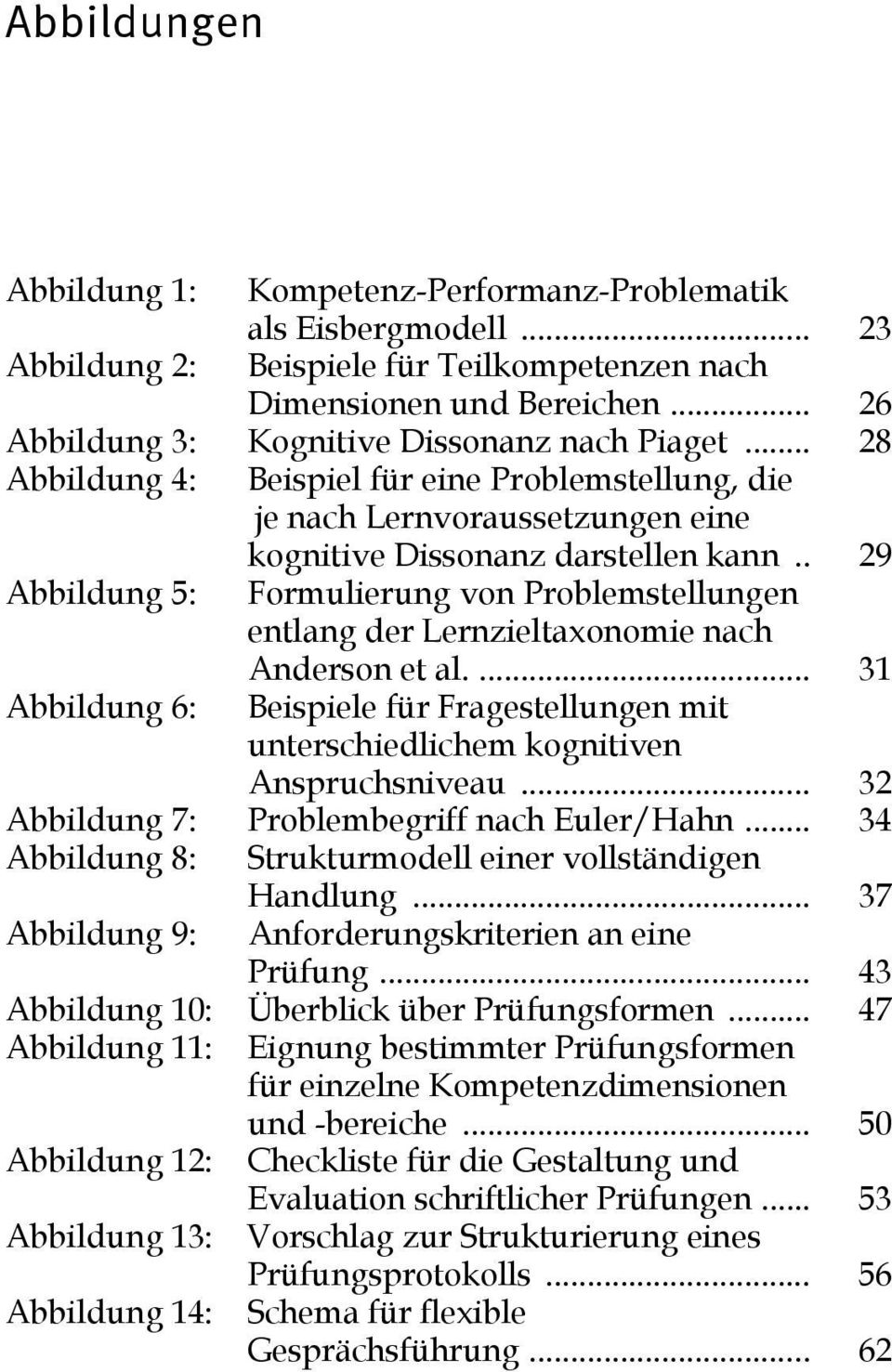 Abbildungen

Abbildung 1: Kompetenz-Performanz-Problematik als Eisbergmodell ... 23
Abbildung 2: Beispiele für Teilkompetenzen nach Dimensionen und Bereichen ... 26
Abbildung 3: Kognitive Dissonanz nach Piaget ... 28
Abbildung 4: Beispiel für eine Problemstellung, die je nach Lernvoraussetzungen eine kognitive Dissonanz darstellen kann .. 29
Abbildung 5: Formulierung von Problemstellungen entlang der Lernzieltaxonomie nach Anderson et al. ... 31
Abbildung 6: Beispiele für Fragestellungen mit unterschiedlichem kognitiven Anspruchsniveau ... 32
Abbildung 7: Problembegriff nach Euler/Hahn ... 34
Abbildung 8: Strukturmodell einer vollständigen Handlung ... 37
Abbildung 9: Anforderungskriterien an eine Prüfung ... 43
Abbildung 10: Überblick über Prüfungsformen ... 47
Abbildung 11: Eignung bestimmter Prüfungsformen für einzelne Kompetenzdimensionen und -bereiche ... 50
Abbildung 12: Checkliste für die Gestaltung und Evaluation schriftlicher Prüfungen ... 53
Abbildung 13: Vorschlag zur Strukturierung eines Prüfungsprotokolls ... 56
Abbildung 14: Schema für flexible Gesprächsführung ... 62